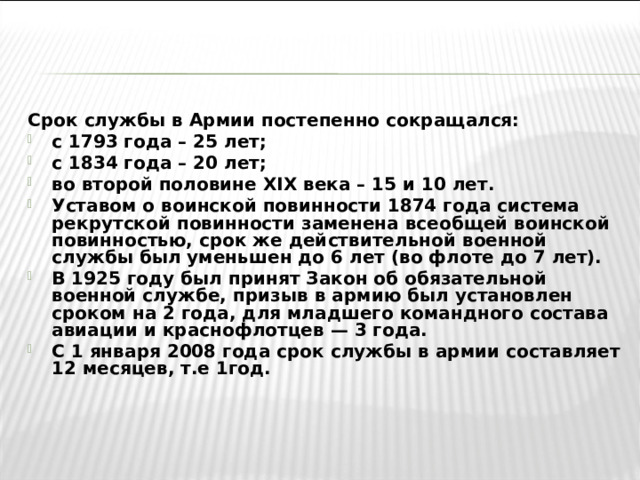 Срок службы в Армии постепенно сокращался:

с 1793 года – 25 лет;

с 1834 года – 20 лет;

во второй половине XIX века – 15 и 10 лет.

Уставом о воинской повинности 1874 года система рекрутской повинности заменена всеобщей воинской повинностью, срок же действительной военной службы был уменьшен до 6 лет (во флоте до 7 лет).

В 1925 году был принят Закон об обязательной военной службе, призыв в армию был установлен сроком на 2 года, для младшего командного состава авиации и краснофлотцев — 3 года.

С 1 января 2008 года срок службы в армии составляет 12 месяцев, т.е 1год.